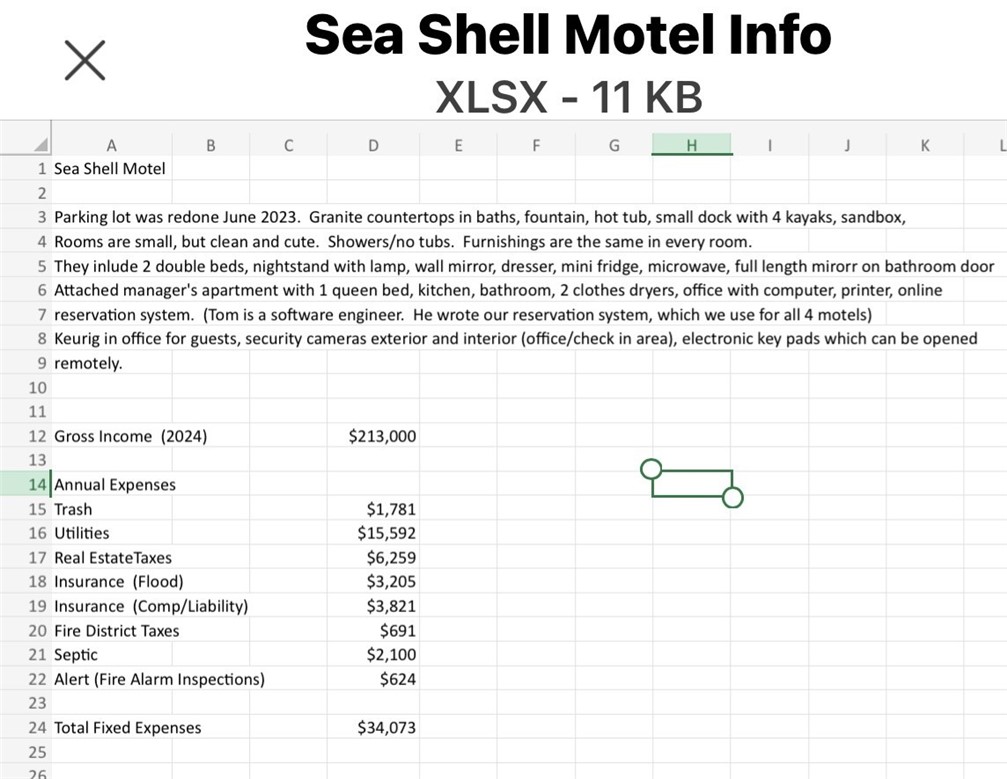 Sea Shell Motel Info
XLSX - 11 KB

| | A | B | C | D | E | F | G | H | I | J | K | L |
|---|---|---|---|---|---|---|---|---|---|---|---|---|
| 1 | Sea Shell Motel | | | | | | | | | | | |
| 2 | | | | | | | | | | | | |
| 3 | Parking lot was redone June 2023. Granite countertops in baths, fountain, hot tub, small dock with 4 kayaks, sandbox, | | | | | | | | | | | |
| 4 | Rooms are small, but clean and cute. Showers/no tubs. Furnishings are the same in every room. | | | | | | | | | | | |
| 5 | They inlude 2 double beds, nightstand with lamp, wall mirror, dresser, mini fridge, microwave, full length mirorr on bathroom door | | | | | | | | | | | |
| 6 | Attached manager's apartment with 1 queen bed, kitchen, bathroom, 2 clothes dryers, office with computer, printer, online | | | | | | | | | | | |
| 7 | reservation system. (Tom is a software engineer. He wrote our reservation system, which we use for all 4 motels) | | | | | | | | | | | |
| 8 | Keurig in office for guests, security cameras exterior and interior (office/check in area), electronic key pads which can be opened | | | | | | | | | | | |
| 9 | remotely. | | | | | | | | | | | |
| 10 | | | | | | | | | | | | |
| 11 | | | | | | | | | | | | |
| 12 | Gross Income (2024) | | | $213,000 | | | | | | | | |
| 13 | | | | | | | | | | | | |
| 14 | Annual Expenses | | | | | | | | | | | |
| 15 | Trash | | | $1,781 | | | | | | | | |
| 16 | Utilities | | | $15,592 | | | | | | | | |
| 17 | Real EstateTaxes | | | $6,259 | | | | | | | | |
| 18 | Insurance (Flood) | | | $3,205 | | | | | | | | |
| 19 | Insurance (Comp/Liability) | | | $3,821 | | | | | | | | |
| 20 | Fire District Taxes | | | $691 | | | | | | | | |
| 21 | Septic | | | $2,100 | | | | | | | | |
| 22 | Alert (Fire Alarm Inspections) | | | $624 | | | | | | | | |
| 23 | | | | | | | | | | | | |
| 24 | Total Fixed Expenses | | | $34,073 | | | | | | | | |
| 25 | | | | | | | | | | | | |
| 26 | | | | | | | | | | | | |